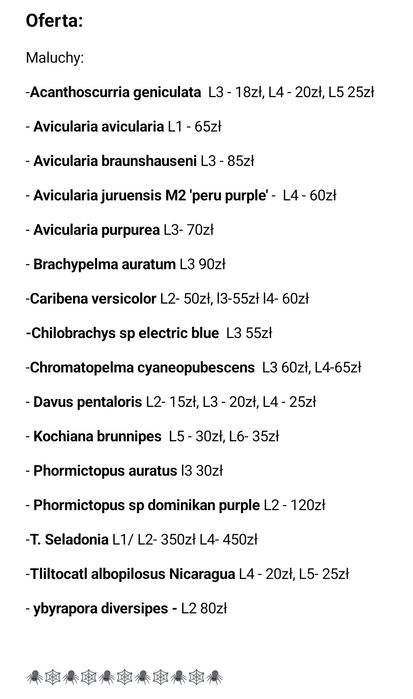 Oferta:

Maluchy:

-Acanthoscurria geniculata L3 - 18zł, L4 - 20zł, L5 25zł

- Avicularia avicularia L1 - 65zł

- Avicularia braunshauseni L3 - 85zł

- Avicularia juruensis M2 'peru purple' - L4 - 60zł

- Avicularia purpurea L3- 70zł

- Brachypelma auratum L3 90zł

-Caribena versicolor L2- 50zł, l3-55zł l4- 60zł

-Chilobrachys sp electric blue L3 55zł

-Chromatopelma cyaneopubescens L3 60zł, L4-65zł

- Davus pentaloris L2- 15zł, L3 - 20zł, L4 - 25zł

- Kochiana brunnipes L5 - 30zł, L6- 35zł

- Phormictopus auratus l3 30zł

- Phormictopus sp dominikan purple L2 - 120zł

-T. Seladonia L1/ L2- 350zł L4- 450zł

-Tliltocatl albopilosus Nicaragua L4 - 20zł, L5- 25zł

- ybyrapora diversipes - L2 80zł

🕷🕸🕷🕸🕷🕸🕷🕸🕷🕸🕷